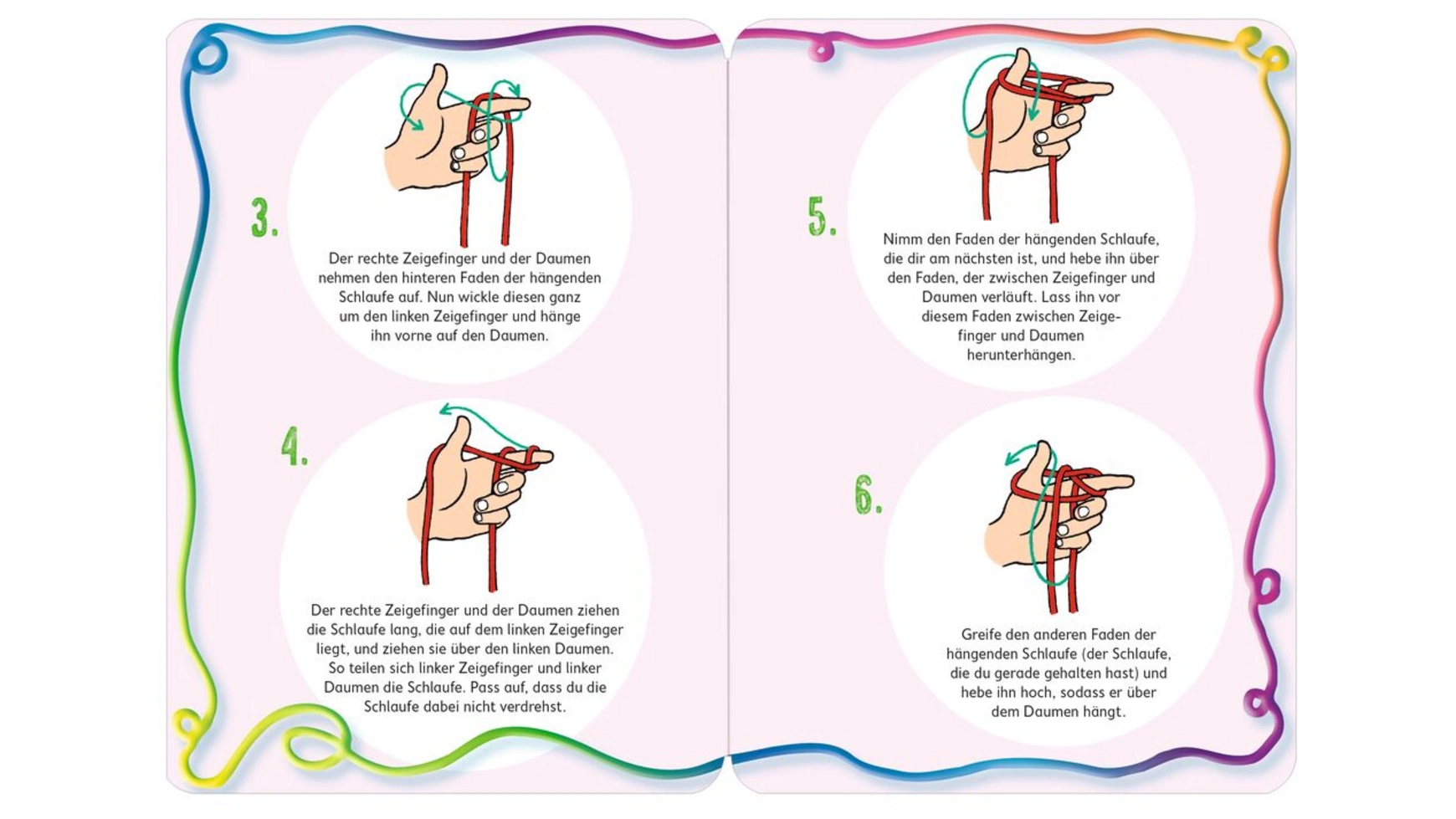 3.

Der rechte Zeigefinger und der Daumen nehmen den hinteren Faden der hängenden Schlaufe auf. Nun wickle diesen ganz um den linken Zeigefinger und hänge ihn vorne auf den Daumen.

4.

Der rechte Zeigefinger und der Daumen ziehen die Schlaufe lang, die auf dem linken Zeigefinger liegt, und ziehen sie über den linken Daumen. So teilen sich linker Zeigefinger und linker Daumen die Schlaufe. Pass auf, dass du die Schlaufe dabei nicht verdrehst.

5.

Nimm den Faden der hängenden Schlaufe, die dir am nächsten ist, und hebe ihn über den Faden, der zwischen Zeigefinger und Daumen verläuft. Lass ihn vor diesem Faden zwischen Zeigefinger und Daumen herunterhängen.

6.

Greife den anderen Faden der hängenden Schlaufe (der Schlaufe, die du gerade gehalten hast) und hebe ihn hoch, sodass er über dem Daumen hängt.